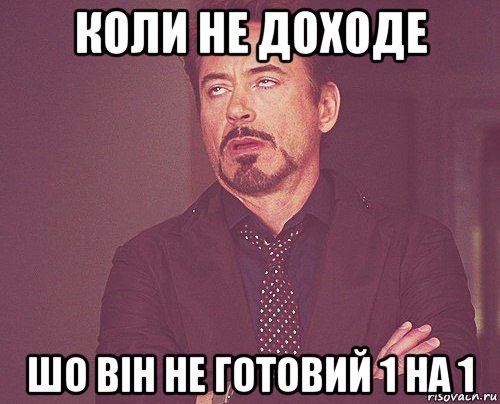 КОЛИ НЕ ДОХОДЕ

ШО ВІН НЕ ГОТОВИЙ 1 НА 1

risovach.ru